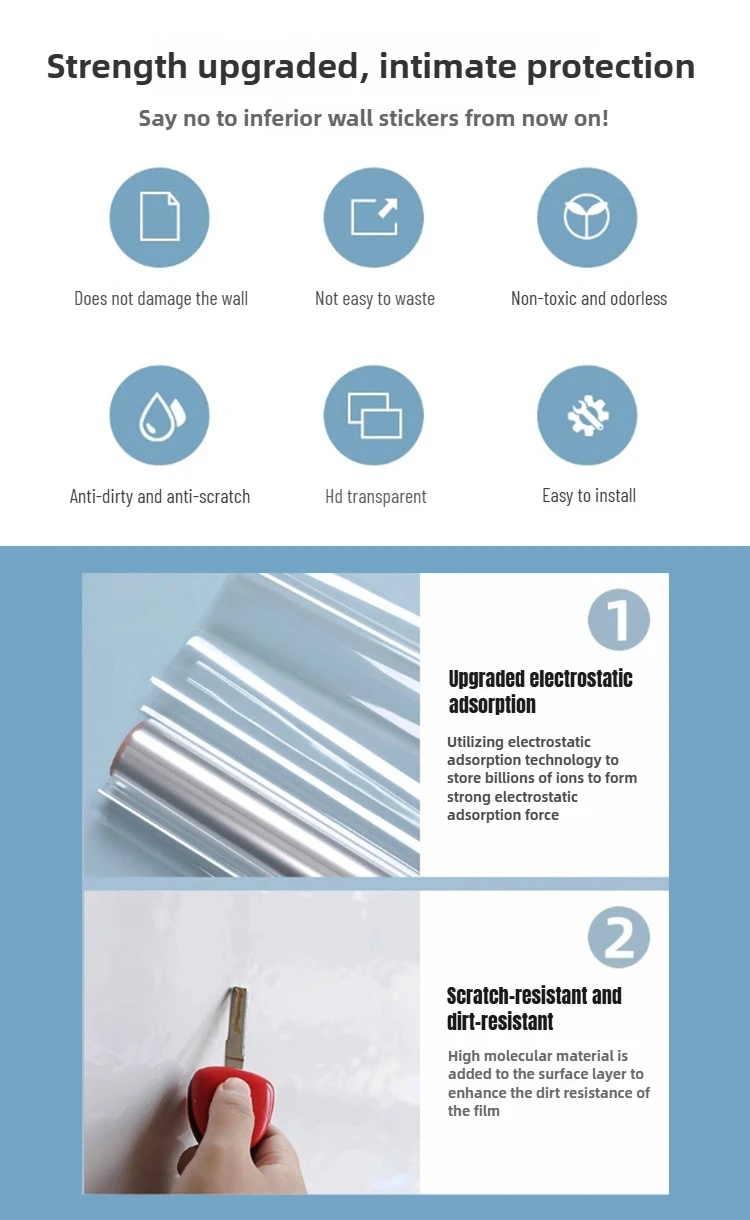 Strength upgraded, intimate protection

Say no to inferior wall stickers from now on!

Does not damage the wall

Not easy to waste

Non-toxic and odorless

Anti-dirty and anti-scratch

Hd transparent

Easy to install

1

Upgraded electrostatic adsorption

Utilizing electrostatic adsorption technology to store billions of ions to form strong electrostatic adsorption force

2

Scratch-resistant and dirt-resistant

High molecular material is added to the surface layer to enhance the dirt resistance of the film